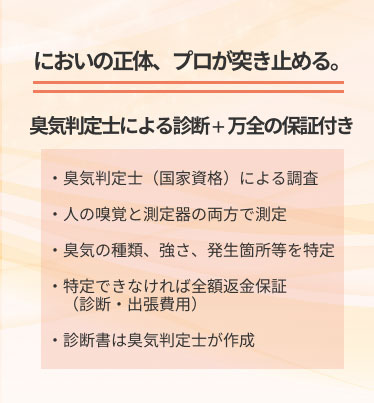 においの正体、プロが突き止める。

臭気判定士による診断＋万全の保証付き

・臭気判定士（国家資格）による調査

・人の嗅覚と測定器の両方で測定

・臭気の種類、強さ、発生箇所等を特定

・特定できなければ全額返金保証（診断・出張費用）

・診断書は臭気判定士が作成